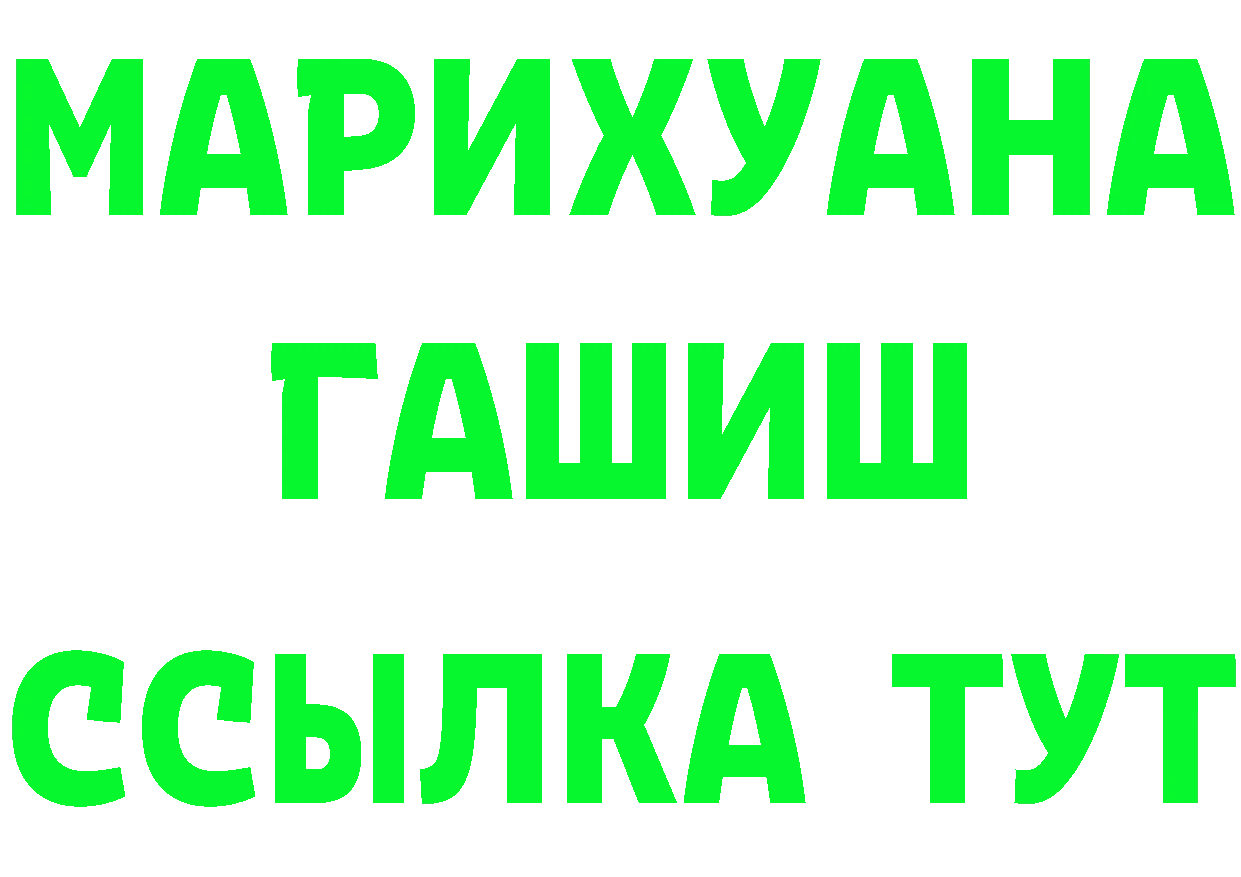 МАРИХУАНА
ГАШИШ
ССЫЛКА ТУТ